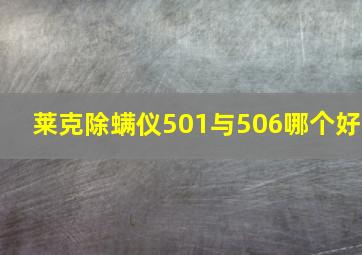 莱克除螨仪501与506哪个好